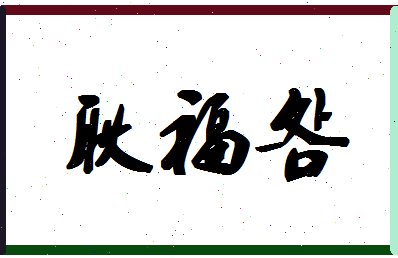 耿福谷